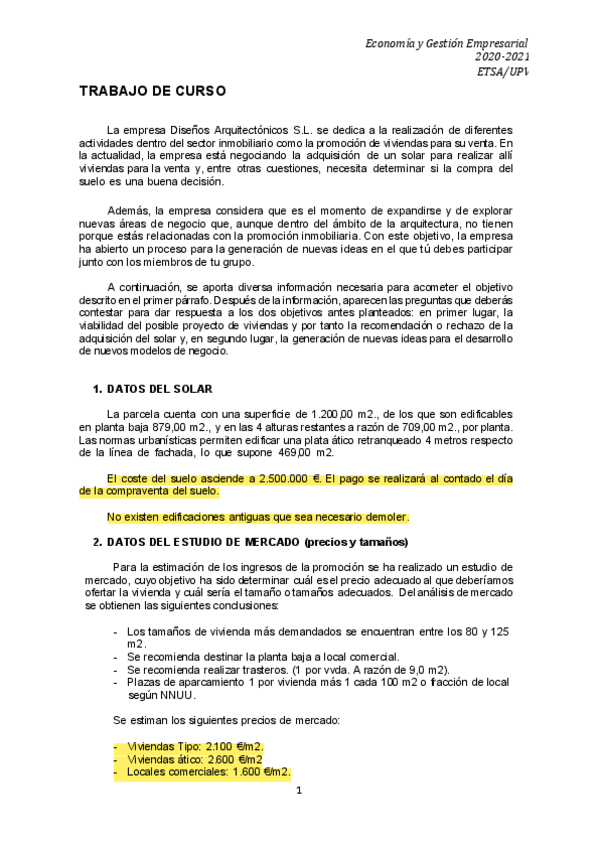 Economía y Gestión Empresarial
2020-2021
ETSA/UPV

TRABAJO DE CURSO

La empresa Diseños Arquitectónicos S.L. se dedica a la realización de diferentes actividades dentro del sector inmobiliario como la promoción de viviendas para su venta. En la actualidad, la empresa está negociando la adquisición de un solar para realizar allí viviendas para la venta y, entre otras cuestiones, necesita determinar si la compra del suelo es una buena decisión.

Además, la empresa considera que es el momento de expandirse y de explorar nuevas áreas de negocio que, aunque dentro del ámbito de la arquitectura, no tienen porque estás relacionadas con la promoción inmobiliaria. Con este objetivo, la empresa ha abierto un proceso para la generación de nuevas ideas en el que tú debes participar junto con los miembros de tu grupo.

A continuación, se aporta diversa información necesaria para acometer el objetivo descrito en el primer párrafo. Después de la información, aparecen las preguntas que deberás contestar para dar respuesta a los dos objetivos antes planteados: en primer lugar, la viabilidad del posible proyecto de viviendas y por tanto la recomendación o rechazo de la adquisición del solar y, en segundo lugar, la generación de nuevas ideas para el desarrollo de nuevos modelos de negocio.

1. DATOS DEL SOLAR

La parcela cuenta con una superficie de 1.200,00 m2., de los que son edificables en planta baja 879,00 m2., y en las 4 alturas restantes a razón de 709,00 m2., por planta. Las normas urbanísticas permiten edificar una plata ático retranqueado 4 metros respecto de la línea de fachada, lo que supone 469,00 m2.

El coste del suelo asciende a 2.500.000 €. El pago se realizará al contado el día de la compraventa del suelo.

No existen edificaciones antiguas que sea necesario demoler.

2. DATOS DEL ESTUDIO DE MERCADO (precios y tamaños)

Para la estimación de los ingresos de la promoción se ha realizado un estudio de mercado, cuyo objetivo ha sido determinar cuál es el precio adecuado al que deberíamos ofertar la vivienda y cuál sería el tamaño o tamaños adecuados. Del análisis de mercado se obtienen las siguientes conclusiones:

- Los tamaños de vivienda más demandados se encuentran entre los 80 y 125 m2.
- Se recomienda destinar la planta baja a local comercial.
- Se recomienda realizar trasteros. (1 por vvda. A razón de 9,0 m2).
- Plazas de aparcamiento 1 por vivienda más 1 cada 100 m2 o fracción de local según NNUU.

Se estiman los siguientes precios de mercado:

- Viviendas Tipo: 2.100 €/m2.
- Viviendas ático: 2.600 €/m2
- Locales comerciales: 1.600 €/m2.

1